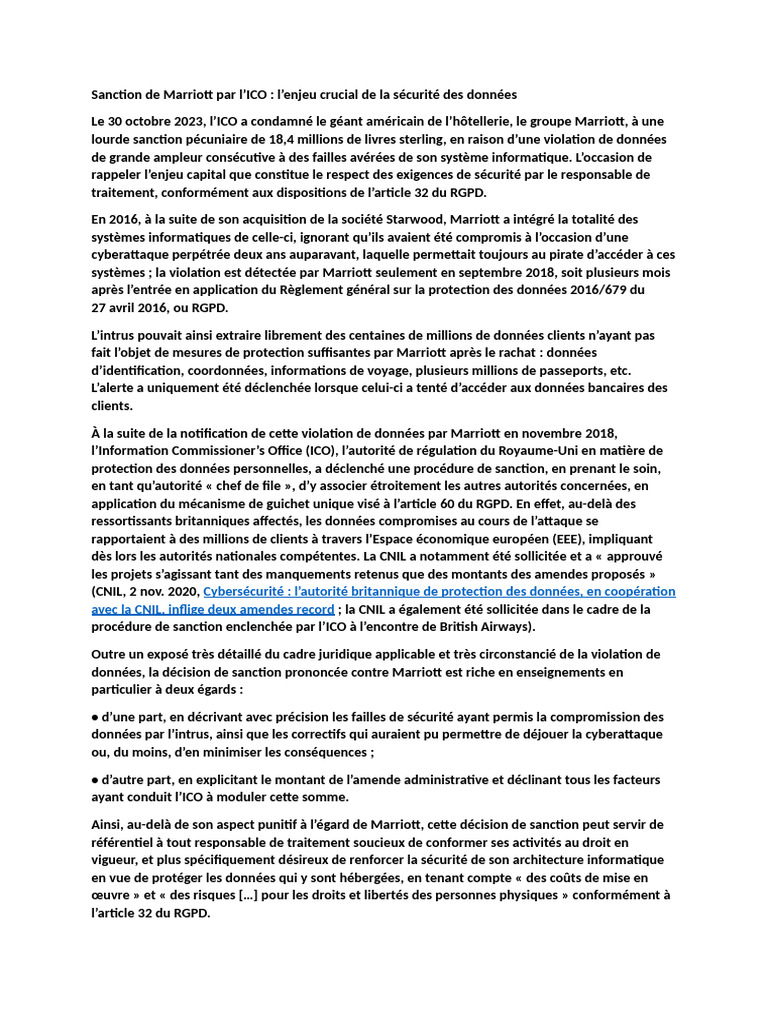 Sanction de Marriott par l'ICO : l'enjeu crucial de la sécurité des données

Le 30 octobre 2023, l'ICO a condamné le géant américain de l'hôtellerie, le groupe Marriott, à une lourde sanction pécuniaire de 18,4 millions de livres sterling, en raison d'une violation de données de grande ampleur consécutive à des failles avérées de son système informatique. L'occasion de rappeler l'enjeu capital que constitue le respect des exigences de sécurité par le responsable de traitement, conformément aux dispositions de l'article 32 du RGPD.

En 2016, à la suite de son acquisition de la société Starwood, Marriott a intégré la totalité des systèmes informatiques de celle-ci, ignorant qu'ils avaient été compromis à l'occasion d'une cyberattaque perpétrée deux ans auparavant, laquelle permettait toujours au pirate d'accéder à ces systèmes ; la violation est détectée par Marriott seulement en septembre 2018, soit plusieurs mois après l'entrée en application du Règlement général sur la protection des données 2016/679 du 27 avril 2016, ou RGPD.

L'intrus pouvait ainsi extraire librement des centaines de millions de données clients n'ayant pas fait l'objet de mesures de protection suffisantes par Marriott après le rachat : données d'identification, coordonnées, informations de voyage, plusieurs millions de passeports, etc. L'alerte a uniquement été déclenchée lorsque celui-ci a tenté d'accéder aux données bancaires des clients.

À la suite de la notification de cette violation de données par Marriott en novembre 2018, l'Information Commissioner's Office (ICO), l'autorité de régulation du Royaume-Uni en matière de protection des données personnelles, a déclenché une procédure de sanction, en prenant le soin, en tant qu'autorité « chef de file », d'y associer étroitement les autres autorités concernées, en application du mécanisme de guichet unique visé à l'article 60 du RGPD. En effet, au-delà des ressortissants britanniques affectés, les données compromises au cours de l'attaque se rapportaient à des millions de clients à travers l'Espace économique européen (EEE), impliquant dès lors les autorités nationales compétentes. La CNIL a notamment été sollicitée et a « approuvé les projets s'agissant tant des manquements retenus que des montants des amendes proposés » (CNIL, 2 nov. 2020, Cybersécurité : l'autorité britannique de protection des données, en coopération avec la CNIL, inflige deux amendes record ; la CNIL a également été sollicitée dans le cadre de la procédure de sanction enclenchée par l'ICO à l'encontre de British Airways).

Outre un exposé très détaillé du cadre juridique applicable et très circonstancié de la violation de données, la décision de sanction prononcée contre Marriott est riche en enseignements en particulier à deux égards :

● d'une part, en décrivant avec précision les failles de sécurité ayant permis la compromission des données par l'intrus, ainsi que les correctifs qui auraient pu permettre de déjouer la cyberattaque ou, du moins, d'en minimiser les conséquences ;

● d'autre part, en explicitant le montant de l'amende administrative et déclinant tous les facteurs ayant conduit l'ICO à moduler cette somme.

Ainsi, au-delà de son aspect punitif à l'égard de Marriott, cette décision de sanction peut servir de référentiel à tout responsable de traitement soucieux de conformer ses activités au droit en vigueur, et plus spécifiquement désireux de renforcer la sécurité de son architecture informatique en vue de protéger les données qui y sont hébergées, en tenant compte « des coûts de mise en œuvre » et « des risques [...] pour les droits et libertés des personnes physiques » conformément à l'article 32 du RGPD.